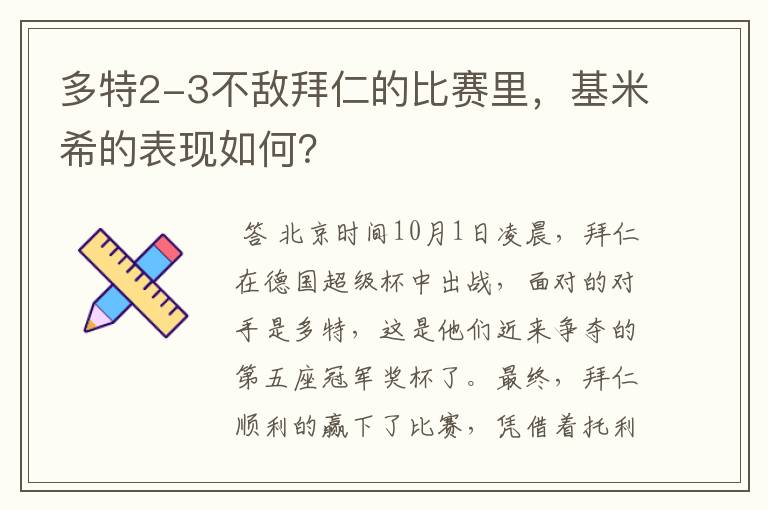 多特2-3不敌拜仁的比赛里，基米希的表现如何？

答 北京时间10月1日凌晨，拜仁在德国超级杯中出战，面对的对手是多特，这是他们近来争夺的第五座冠军奖杯了。最终，拜仁顺利的赢下了比赛，凭借着托利